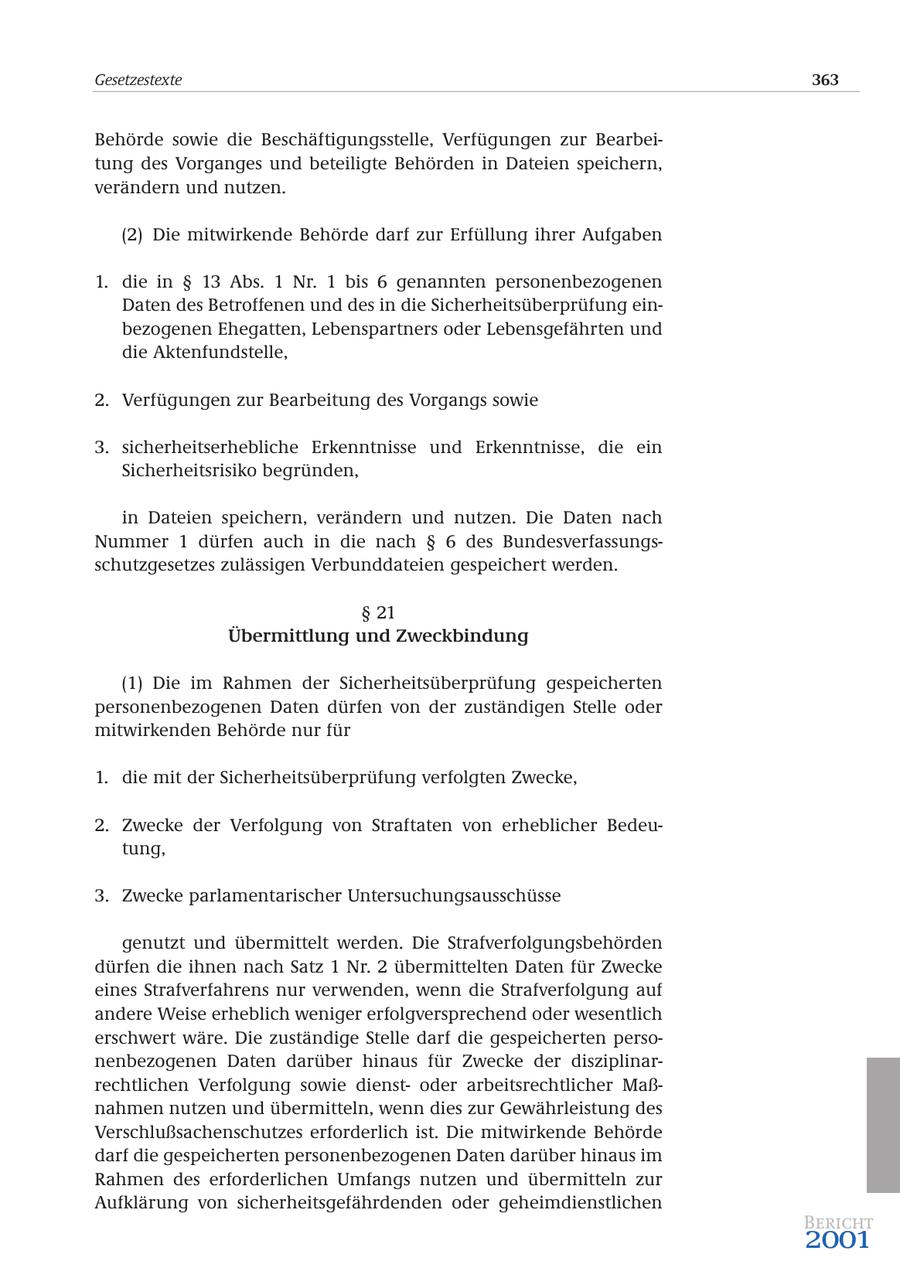 Gesetzestexte 363

Behörde sowie die Beschäftigungsstelle, Verfügungen zur Bearbeitung des Vorganges und beteiligte Behörden in Dateien speichern, verändern und nutzen.

(2) Die mitwirkende Behörde darf zur Erfüllung ihrer Aufgaben

1. die in § 13 Abs. 1 Nr. 1 bis 6 genannten personenbezogenen Daten des Betroffenen und des in die Sicherheitsüberprüfung einbezogenen Ehegatten, Lebenspartners oder Lebensgefährten und die Aktenfundstelle,

2. Verfügungen zur Bearbeitung des Vorgangs sowie

3. sicherheitserhebliche Erkenntnisse und Erkenntnisse, die ein Sicherheitsrisiko begründen,

in Dateien speichern, verändern und nutzen. Die Daten nach Nummer 1 dürfen auch in die nach § 6 des Bundesverfassungsschutzgesetzes zulässigen Verbunddateien gespeichert werden.

§ 21
Übermittlung und Zweckbindung

(1) Die im Rahmen der Sicherheitsüberprüfung gespeicherten personenbezogenen Daten dürfen von der zuständigen Stelle oder mitwirkenden Behörde nur für

1. die mit der Sicherheitsüberprüfung verfolgten Zwecke,

2. Zwecke der Verfolgung von Straftaten von erheblicher Bedeutung,

3. Zwecke parlamentarischer Untersuchungsausschüsse

genutzt und übermittelt werden. Die Strafverfolgungsbehörden dürfen die ihnen nach Satz 1 Nr. 2 übermittelten Daten für Zwecke eines Strafverfahrens nur verwenden, wenn die Strafverfolgung auf andere Weise erheblich weniger erfolgversprechend oder wesentlich erschwert wäre. Die zuständige Stelle darf die gespeicherten personenbezogenen Daten darüber hinaus für Zwecke der disziplinarrechtlichen Verfolgung sowie dienst- oder arbeitsrechtlicher Maßnahmen nutzen und übermitteln, wenn dies zur Gewährleistung des Verschlußsachenschutzes erforderlich ist. Die mitwirkende Behörde darf die gespeicherten personenbezogenen Daten darüber hinaus im Rahmen des erforderlichen Umfangs nutzen und übermitteln zur Aufklärung von sicherheitsgefährdenden oder geheimdienstlichen

BERICHT
2001